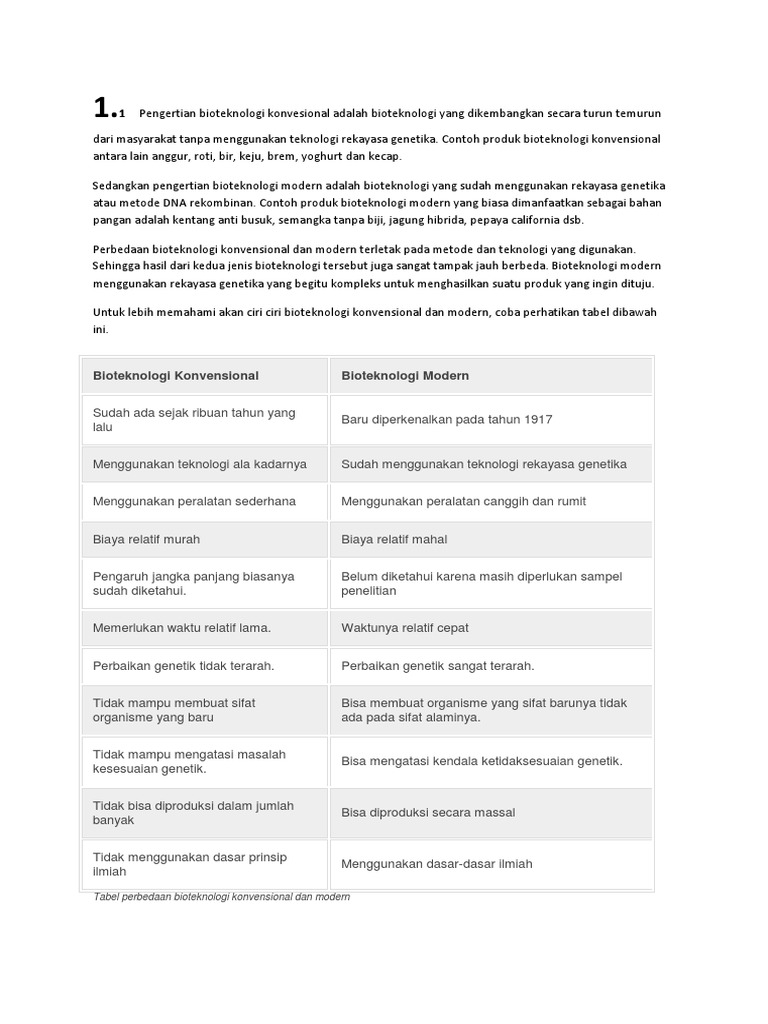 1.1 Pengertian bioteknologi konvesional adalah bioteknologi yang dikembangkan secara turun temurun dari masyarakat tanpa menggunakan teknologi rekayasa genetika. Contoh produk bioteknologi konvensional antara lain anggur, roti, bir, keju, brem, yoghurt dan kecap.

Sedangkan pengertian bioteknologi modern adalah bioteknologi yang sudah menggunakan rekayasa genetika atau metode DNA rekombinan. Contoh produk bioteknologi modern yang biasa dimanfaatkan sebagai bahan pangan adalah kentang anti busuk, semangka tanpa biji, jagung hibrida, pepaya california dsb.

Perbedaan bioteknologi konvensional dan modern terletak pada metode dan teknologi yang digunakan. Sehingga hasil dari kedua jenis bioteknologi tersebut juga sangat tampak jauh berbeda. Bioteknologi modern menggunakan rekayasa genetika yang begitu kompleks untuk menghasilkan suatu produk yang ingin dituju.

Untuk lebih memahami akan ciri ciri bioteknologi konvensional dan modern, coba perhatikan tabel dibawah ini.

| Bioteknologi Konvensional | Bioteknologi Modern |
|---|---|
| Sudah ada sejak ribuan tahun yang lalu | Baru diperkenalkan pada tahun 1917 |
| Menggunakan teknologi ala kadarnya | Sudah menggunakan teknologi rekayasa genetika |
| Menggunakan peralatan sederhana | Menggunakan peralatan canggih dan rumit |
| Biaya relatif murah | Biaya relatif mahal |
| Pengaruh jangka panjang biasanya sudah diketahui. | Belum diketahui karena masih diperlukan sampel penelitian |
| Memerlukan waktu relatif lama. | Waktunya relatif cepat |
| Perbaikan genetik tidak terarah. | Perbaikan genetik sangat terarah. |
| Tidak mampu membuat sifat organisme yang baru | Bisa membuat organisme yang sifat barunya tidak ada pada sifat alaminya. |
| Tidak mampu mengatasi masalah kesesuaian genetik. | Bisa mengatasi kendala ketidaksesuaian genetik. |
| Tidak bisa diproduksi dalam jumlah banyak | Bisa diproduksi secara massal |
| Tidak menggunakan dasar prinsip ilmiah | Menggunakan dasar-dasar ilmiah |

Tabel perbedaan bioteknologi konvensional dan modern